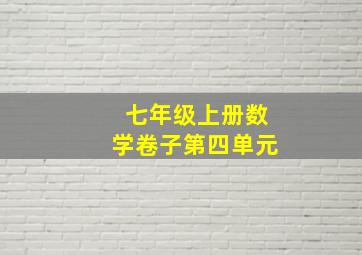 七年级上册数学卷子第四单元